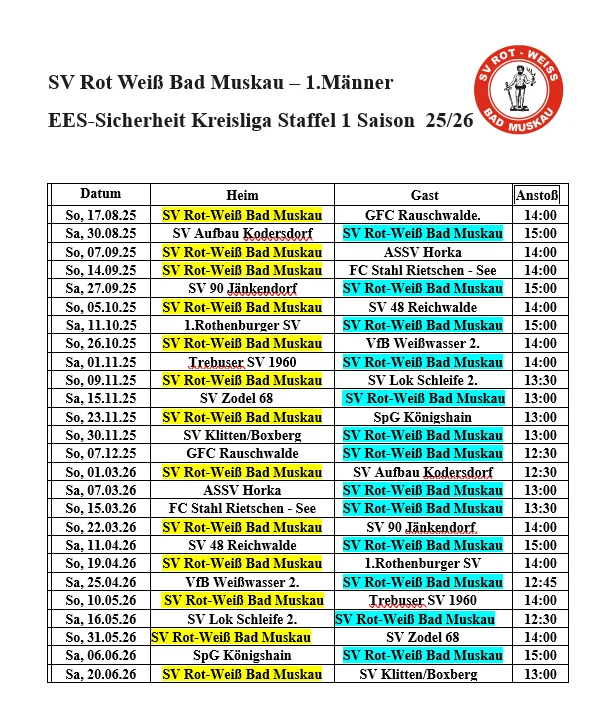 SV Rot Weiß Bad Muskau – 1.Männer

EES-Sicherheit Kreisliga Staffel 1 Saison 25/26

SV ROT - WEISS BAD MUSKAU

| Datum | Heim | Gast | Anstoß |
|---|---|---|---|
| So, 17.08.25 | SV Rot-Weiß Bad Muskau | GFC Rauschwalde. | 14:00 |
| Sa, 30.08.25 | SV Aufbau Kodersdorf | SV Rot-Weiß Bad Muskau | 15:00 |
| So, 07.09.25 | SV Rot-Weiß Bad Muskau | ASSV Horka | 14:00 |
| So, 14.09.25 | SV Rot-Weiß Bad Muskau | FC Stahl Rietschen - See | 14:00 |
| Sa, 27.09.25 | SV 90 Jänkendorf | SV Rot-Weiß Bad Muskau | 15:00 |
| So, 05.10.25 | SV Rot-Weiß Bad Muskau | SV 48 Reichwalde | 14:00 |
| Sa, 11.10.25 | 1.Rothenburger SV | SV Rot-Weiß Bad Muskau | 15:00 |
| So, 26.10.25 | SV Rot-Weiß Bad Muskau | VfB Weißwasser 2. | 14:00 |
| Sa, 01.11.25 | Trebuser SV 1960 | SV Rot-Weiß Bad Muskau | 14:00 |
| So, 09.11.25 | SV Rot-Weiß Bad Muskau | SV Lok Schleife 2. | 13:30 |
| Sa, 15.11.25 | SV Zodel 68 | SV Rot-Weiß Bad Muskau | 13:00 |
| So, 23.11.25 | SV Rot-Weiß Bad Muskau | SpG Königshain | 13:00 |
| So, 30.11.25 | SV Klitten/Boxberg | SV Rot-Weiß Bad Muskau | 13:00 |
| So, 07.12.25 | GFC Rauschwalde | SV Rot-Weiß Bad Muskau | 12:30 |
| So, 01.03.26 | SV Rot-Weiß Bad Muskau | SV Aufbau Kodersdorf | 12:30 |
| Sa, 07.03.26 | ASSV Horka | SV Rot-Weiß Bad Muskau | 13:00 |
| So, 15.03.26 | FC Stahl Rietschen - See | SV Rot-Weiß Bad Muskau | 13:30 |
| So, 22.03.26 | SV Rot-Weiß Bad Muskau | SV 90 Jänkendorf | 14:00 |
| Sa, 11.04.26 | SV 48 Reichwalde | SV Rot-Weiß Bad Muskau | 15:00 |
| So, 19.04.26 | SV Rot-Weiß Bad Muskau | 1.Rothenburger SV | 14:00 |
| Sa, 25.04.26 | VfB Weißwasser 2. | SV Rot-Weiß Bad Muskau | 12:45 |
| So, 10.05.26 | SV Rot-Weiß Bad Muskau | Trebuser SV 1960 | 14:00 |
| Sa, 16.05.26 | SV Lok Schleife 2. | SV Rot-Weiß Bad Muskau | 12:30 |
| So, 31.05.26 | SV Rot-Weiß Bad Muskau | SV Zodel 68 | 14:00 |
| Sa, 06.06.26 | SpG Königshain | SV Rot-Weiß Bad Muskau | 15:00 |
| Sa, 20.06.26 | SV Rot-Weiß Bad Muskau | SV Klitten/Boxberg | 13:00 |